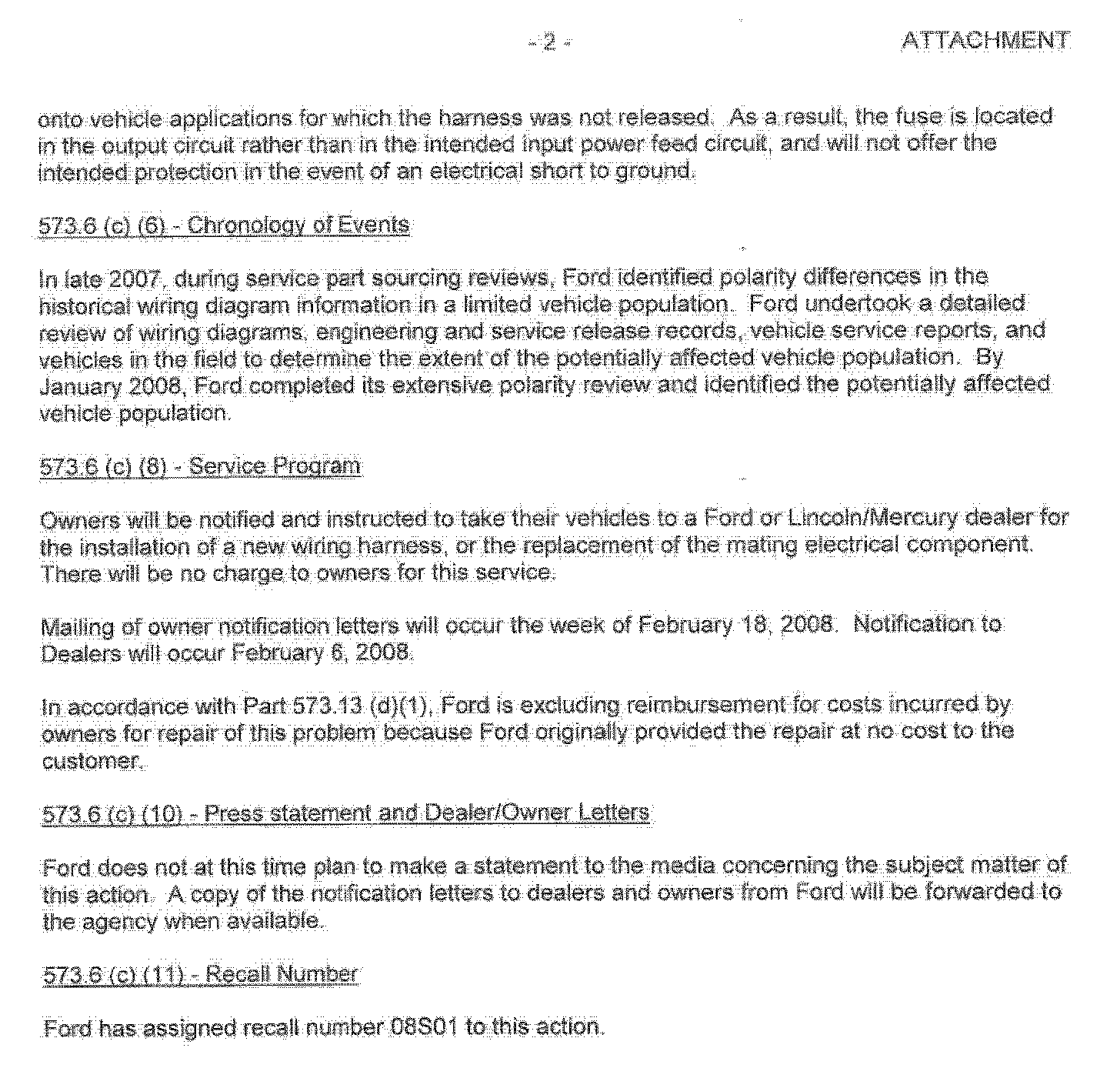 - 2 -

ATTACHMENT

onto vehicle applications for which the harness was not released. As a result, the fuse is located in the output circuit rather than in the intended input power feed circuit, and will not offer the intended protection in the event of an electrical short to ground.

573.6 (c) (6) - Chronology of Events

In late 2007, during service part sourcing reviews, Ford identified polarity differences in the historical wiring diagram information in a limited vehicle population. Ford undertook a detailed review of wiring diagrams, engineering and service release records, vehicle service reports, and vehicles in the field to determine the extent of the potentially affected vehicle population. By January 2008, Ford completed its extensive polarity review and identified the potentially affected vehicle population.

573.6 (c) (8) - Service Program

Owners will be notified and instructed to take their vehicles to a Ford or Lincoln/Mercury dealer for the installation of a new wiring harness, or the replacement of the mating electrical component. There will be no charge to owners for this service.

Mailing of owner notification letters will occur the week of February 18, 2008. Notification to Dealers will occur February 6, 2008.

In accordance with Part 573.13 (d)(1), Ford is excluding reimbursement for costs incurred by owners for repair of this problem because Ford originally provided the repair at no cost to the customer.

573.6 (c) (10) - Press statement and Dealer/Owner Letters

Ford does not at this time plan to make a statement to the media concerning the subject matter of this action. A copy of the notification letters to dealers and owners from Ford will be forwarded to the agency when available.

573.6 (c) (11) - Recall Number

Ford has assigned recall number 08S01 to this action.